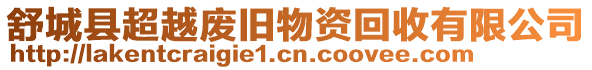 舒城县超越废旧物资回收有限公司
http://lakentcraigie1.cn.coovee.com